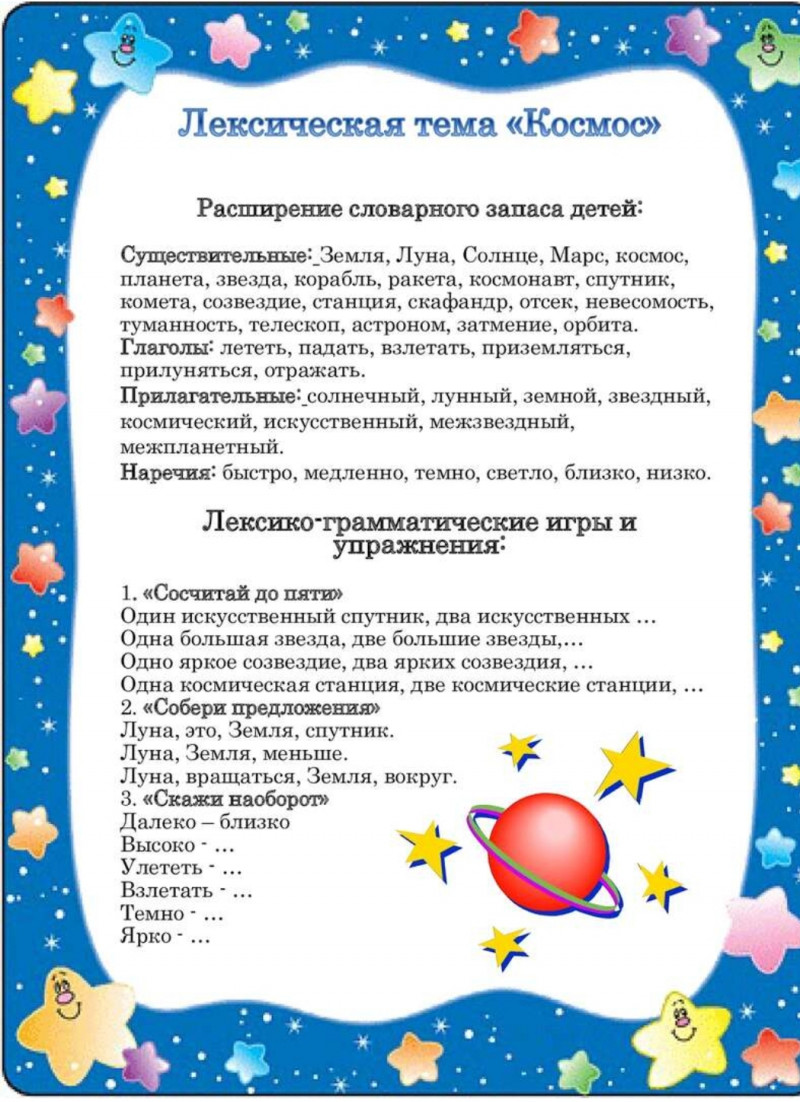 Лексическая тема «Космос»

Расширение словарного запаса детей:

Существительные: Земля, Луна, Солнце, Марс, космос, планета, звезда, корабль, ракета, космонавт, спутник, комета, созвездие, станция, скафандр, отсек, невесомость, туманность, телескоп, астроном, затмение, орбита.
Глаголы: лететь, падать, взлетать, приземляться, прилуняться, отражать.
Прилагательные: солнечный, лунный, земной, звездный, космический, искусственный, межзвездный, межпланетный.
Наречия: быстро, медленно, темно, светло, близко, низко.

Лексико-грамматические игры и упражнения:

1. «Сосчитай до пяти»
Один искусственный спутник, два искусственных …
Одна большая звезда, две большие звезды,…
Одно яркое созвездие, два ярких созвездия, …
Одна космическая станция, две космические станции, …
2. «Собери предложения»
Луна, это, Земля, спутник.
Луна, Земля, меньше.
Луна, вращаться, Земля, вокруг.
3. «Скажи наоборот»
Далеко – близко
Высоко - …
Улететь - …
Взлетать - …
Темно - …
Ярко - …